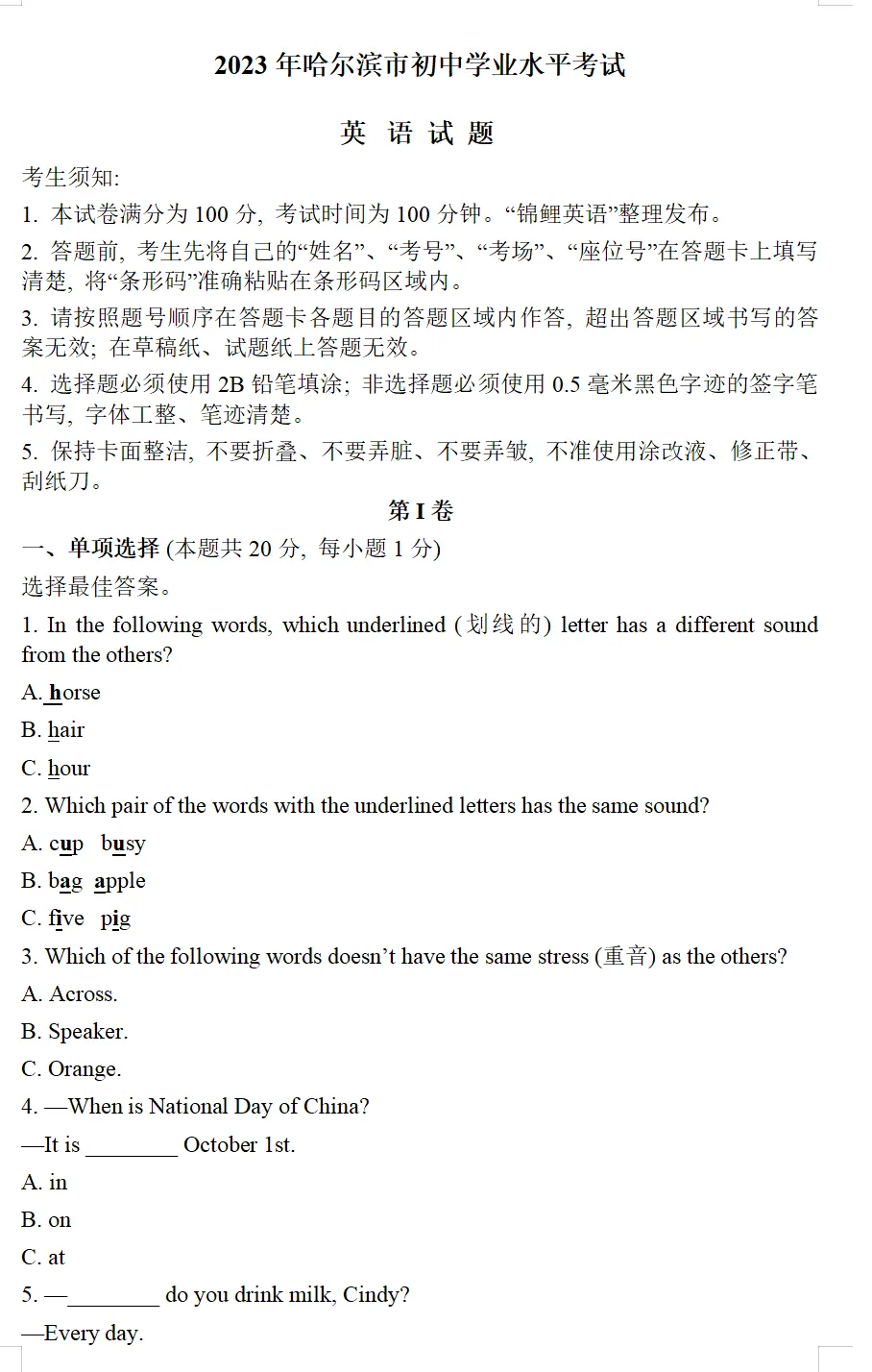 2023 年哈尔滨市初中学业水平考试

英 语 试 题

考生须知:

1. 本试卷满分为 100 分, 考试时间为 100 分钟。“锦鲤英语”整理发布。

2. 答题前, 考生先将自己的“姓名”、“考号”、“考场”、“座位号”在答题卡上填写清楚, 将“条形码”准确粘贴在条形码区域内。

3. 请按照题号顺序在答题卡各题目的答题区域内作答, 超出答题区域书写的答案无效; 在草稿纸、试题纸上答题无效。

4. 选择题必须使用 2B 铅笔填涂; 非选择题必须使用 0.5 毫米黑色字迹的签字笔书写, 字体工整、笔迹清楚。

5. 保持卡面整洁, 不要折叠、不要弄脏、不要弄皱, 不准使用涂改液、修正带、刮纸刀。

第 I 卷

一、单项选择 (本题共 20 分, 每小题 1 分)

选择最佳答案。

1. In the following words, which underlined (划线的) letter has a different sound from the others?

A. horse

B. hair

C. hour

2. Which pair of the words with the underlined letters has the same sound?

A. cup busy

B. bag apple

C. five pig

3. Which of the following words doesn’t have the same stress (重音) as the others?

A. Across.

B. Speaker.

C. Orange.

4. —When is National Day of China?

—It is ________ October 1st.

A. in

B. on

C. at

5. —________ do you drink milk, Cindy?

—Every day.